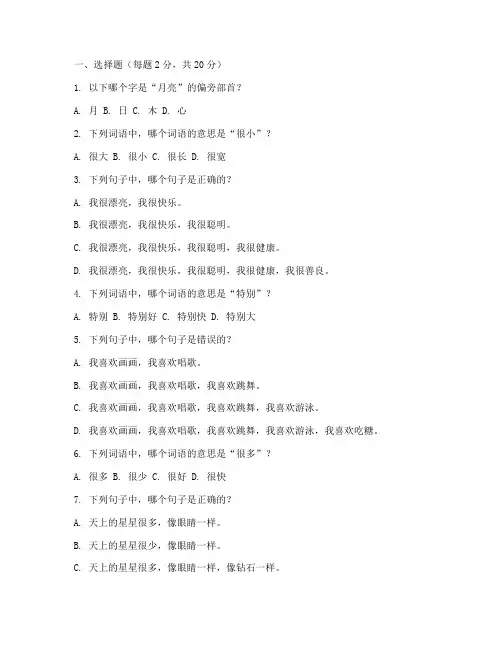 一、选择题（每题 2 分，共 20 分）

1. 以下哪个字是“月亮”的偏旁部首？

A. 月 B. 日 C. 木 D. 心

2. 下列词语中，哪个词语的意思是“很小”？

A. 很大 B. 很小 C. 很长 D. 很宽

3. 下列句子中，哪个句子是正确的？

A. 我很漂亮，我很快乐。

B. 我很漂亮，我很快乐，我很聪明。

C. 我很漂亮，我很快乐，我很聪明，我很健康。

D. 我很漂亮，我很快乐，我很聪明，我很健康，我很善良。

4. 下列词语中，哪个词语的意思是“特别”？

A. 特别 B. 特别好 C. 特别快 D. 特别大

5. 下列句子中，哪个句子是错误的？

A. 我喜欢画画，我喜欢唱歌。

B. 我喜欢画画，我喜欢唱歌，我喜欢跳舞。

C. 我喜欢画画，我喜欢唱歌，我喜欢跳舞，我喜欢游泳。

D. 我喜欢画画，我喜欢唱歌，我喜欢跳舞，我喜欢游泳，我喜欢吃糖。

6. 下列词语中，哪个词语的意思是“很多”？

A. 很多 B. 很少 C. 很好 D. 很快

7. 下列句子中，哪个句子是正确的？

A. 天上的星星很多，像眼睛一样。

B. 天上的星星很少，像眼睛一样。

C. 天上的星星很多，像眼睛一样，像钻石一样。